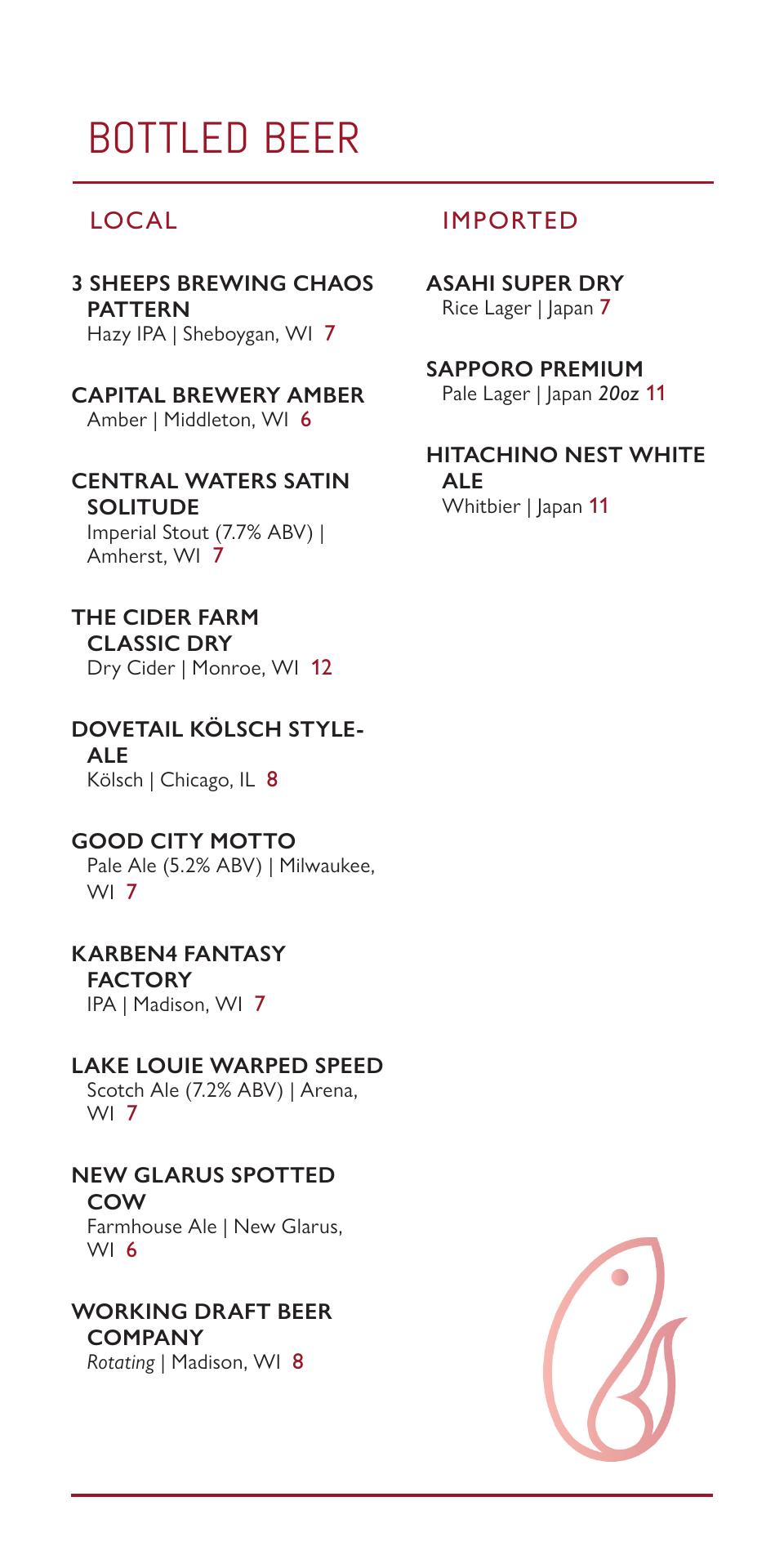 BOTTLED BEER

LOCAL

3 SHEEPS BREWING CHAOS PATTERN
Hazy IPA | Sheboygan, WI 7

CAPITAL BREWERY AMBER
Amber | Middleton, WI 6

CENTRAL WATERS SATIN SOLITUDE
Imperial Stout (7.7% ABV) | Amherst, WI 7

THE CIDER FARM CLASSIC DRY
Dry Cider | Monroe, WI 12

DOVETAIL KÖLSCH STYLE-ALE
Kölsch | Chicago, IL 8

GOOD CITY MOTTO
Pale Ale (5.2% ABV) | Milwaukee, WI 7

KARBEN4 FANTASY FACTORY
IPA | Madison, WI 7

LAKE LOUIE WARPED SPEED
Scotch Ale (7.2% ABV) | Arena, WI 7

NEW GLARUS SPOTTED COW
Farmhouse Ale | New Glarus, WI 6

WORKING DRAFT BEER COMPANY
Rotating | Madison, WI 8

IMPORTED

ASAHI SUPER DRY
Rice Lager | Japan 7

SAPPORO PREMIUM
Pale Lager | Japan 20oz 11

HITACHINO NEST WHITE ALE
Whitbier | Japan 11